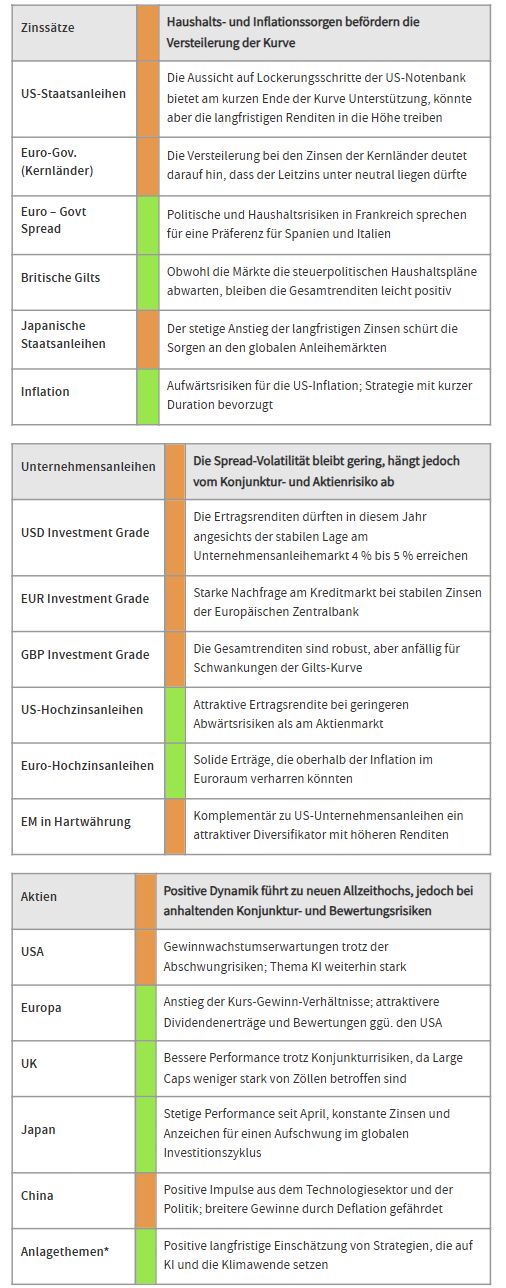 | Zinssätze | | Haushalts- und Inflationssorgen befördern die Versteilerung der Kurve |
|---|---|---|
| US-Staatsanleihen | | Die Aussicht auf Lockerungsschritte der US-Notenbank bietet am kurzen Ende der Kurve Unterstützung, könnte aber die langfristigen Renditen in die Höhe treiben |
| Euro-Gov. (Kernländer) | | Die Versteilerung bei den Zinsen der Kernländer deutet darauf hin, dass der Leitzins unter neutral liegen dürfte |
| Euro – Govt Spread | | Politische und Haushaltsrisiken in Frankreich sprechen für eine Präferenz für Spanien und Italien |
| Britische Gilts | | Obwohl die Märkte die steuerpolitischen Haushaltspläne abwarten, bleiben die Gesamtrenditen leicht positiv |
| Japanische Staatsanleihen | | Der stetige Anstieg der langfristigen Zinsen schürt die Sorgen an den globalen Anleihemärkten |
| Inflation | | Aufwärtsrisiken für die US-Inflation; Strategie mit kurzer Duration bevorzugt |

| Unternehmensanleihen | | Die Spread-Volatilität bleibt gering, hängt jedoch vom Konjunktur- und Aktienrisiko ab |
|---|---|---|
| USD Investment Grade | | Die Ertragsrenditen dürften in diesem Jahr angesichts der stabilen Lage am Unternehmensanleihemarkt 4 % bis 5 % erreichen |
| EUR Investment Grade | | Starke Nachfrage am Kreditmarkt bei stabilen Zinsen der Europäischen Zentralbank |
| GBP Investment Grade | | Die Gesamtrenditen sind robust, aber anfällig für Schwankungen der Gilts-Kurve |
| US-Hochzinsanleihen | | Attraktive Ertragsrendite bei geringeren Abwärtsrisiken als am Aktienmarkt |
| Euro-Hochzinsanleihen | | Solide Erträge, die oberhalb der Inflation im Euroraum verharren könnten |
| EM in Hartwährung | | Komplementär zu US-Unternehmensanleihen ein attraktiver Diversifikator mit höheren Renditen |

| Aktien | | Positive Dynamik führt zu neuen Allzeithochs, jedoch bei anhaltenden Konjunktur- und Bewertungsrisiken |
|---|---|---|
| USA | | Gewinnwachstumserwartungen trotz der Abschwungrisiken; Thema KI weiterhin stark |
| Europa | | Anstieg der Kurs-Gewinn-Verhältnisse; attraktivere Dividendenerträge und Bewertungen ggü. den USA |
| UK | | Bessere Performance trotz Konjunkturrisiken, da Large Caps weniger stark von Zöllen betroffen sind |
| Japan | | Stetige Performance seit April, konstante Zinsen und Anzeichen für einen Aufschwung im globalen Investitionszyklus |
| China | | Positive Impulse aus dem Technologiesektor und der Politik; breitere Gewinne durch Deflation gefährdet |
| Anlagethemen* | | Positive langfristige Einschätzung von Strategien, die auf KI und die Klimawende setzen |